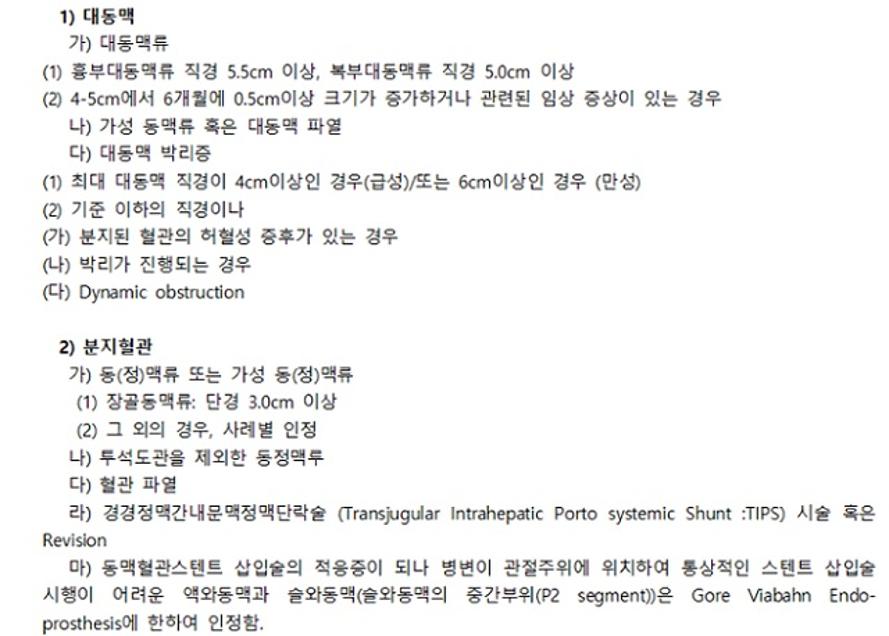 1) 대동맥

가) 대동맥류

(1) 흉부대동맥류 직경 5.5cm 이상, 복부대동맥류 직경 5.0cm 이상

(2) 4-5cm에서 6개월에 0.5cm이상 크기가 증가하거나 관련된 임상 증상이 있는 경우

나) 가성 동맥류 혹은 대동맥 파열

다) 대동맥 박리증

(1) 최대 대동맥 직경이 4cm이상인 경우(급성)/또는 6cm이상인 경우 (만성)

(2) 기준 이하의 직경이나

(가) 분지된 혈관의 허혈성 증후가 있는 경우

(나) 박리가 진행되는 경우

(다) Dynamic obstruction

2) 분지혈관

가) 동(정)맥류 또는 가성 동(정)맥류

(1) 장골동맥류: 단경 3.0cm 이상

(2) 그 외의 경우, 사례별 인정

나) 투석도관을 제외한 동정맥루

다) 혈관 파열

라) 경경정맥간내문맥정맥단락술 (Transjugular Intrahepatic Porto systemic Shunt :TIPS) 시술 혹은 Revision

마) 동맥혈관스텐트 삽입술의 적응증이 되나 병변이 관절주위에 위치하여 통상적인 스텐트 삽입술 시행이 어려운 액와동맥과 슬와동맥(슬와동맥의 중간부위(P2 segment))은 Gore Viabahn Endoprosthesis에 한하여 인정함.